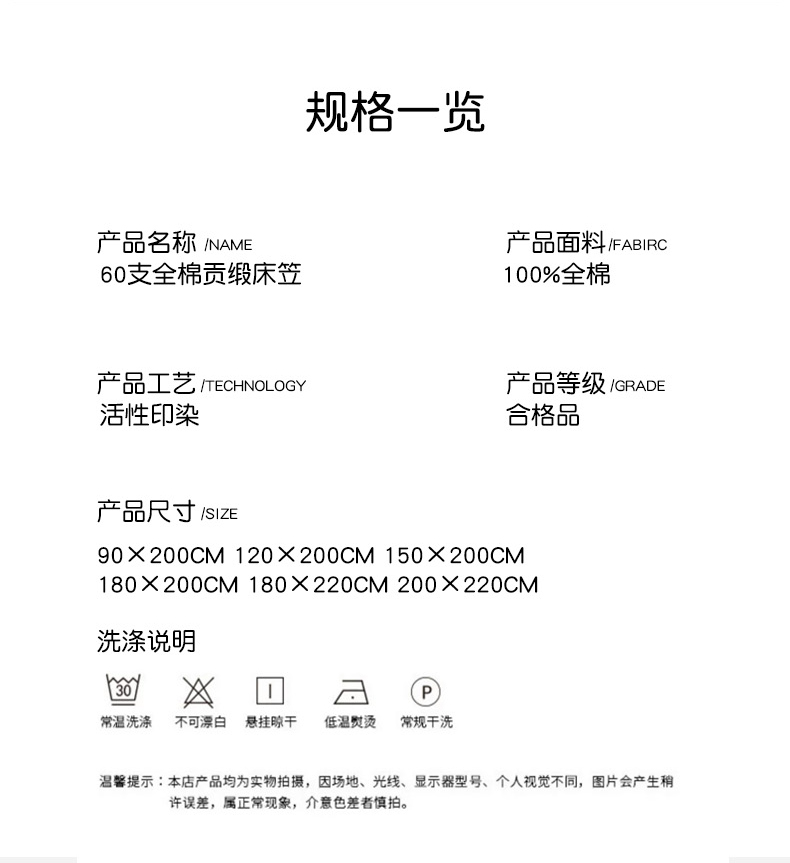 规格一览

产品名称 /NAME
60支全棉贡缎床笠

产品面料 /FABIRC
100%全棉

产品工艺 /TECHNOLOGY
活性印染

产品等级 /GRADE
合格品

产品尺寸 /SIZE
90×200CM 120×200CM 150×200CM
180×200CM 180×220CM 200×220CM

洗涤说明

30
常温洗涤

不可漂白

悬挂晾干

低温熨烫

P
常规干洗

温馨提示：本店产品均为实物拍摄，因场地、光线、显示器型号、个人视觉不同，图片会产生稍许误差，属正常现象，介意色差者慎拍。